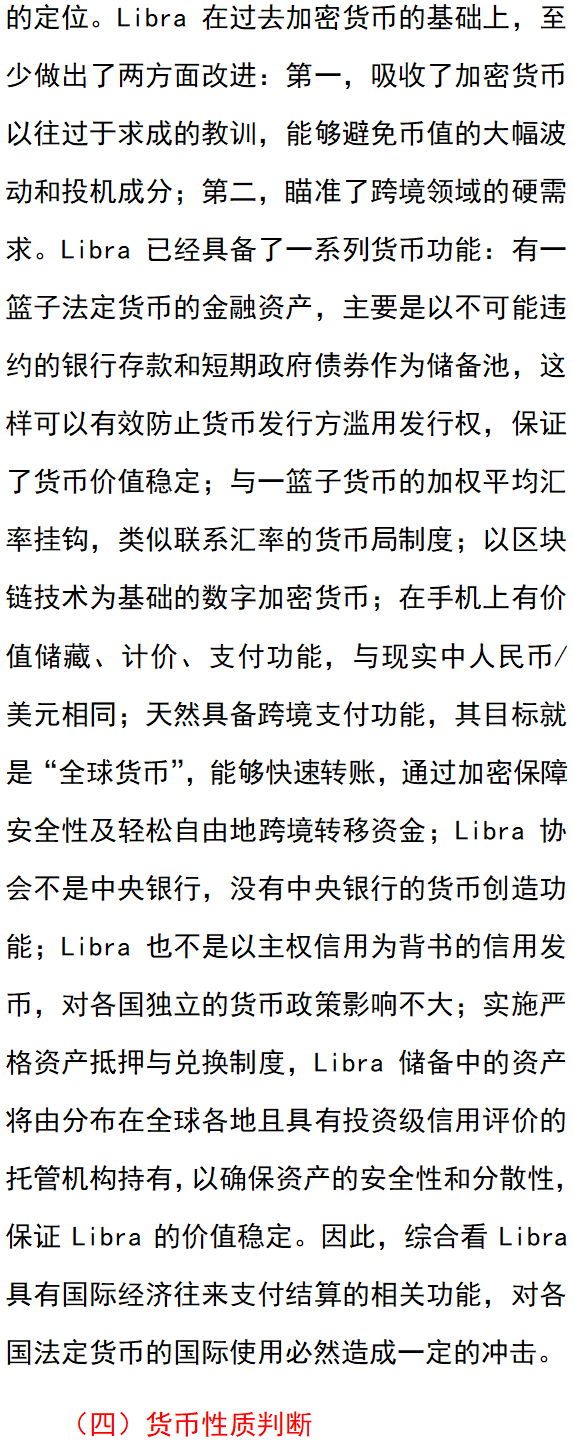 的定位。Libra 在过去加密货币的基础上，至少做出了两方面改进：第一，吸收了加密货币以往过于求成的教训，能够避免币值的大幅波动和投机成分；第二，瞄准了跨境领域的硬需求。Libra 已经具备了一系列货币功能：有一篮子法定货币的金融资产，主要是以不可能违约的银行存款和短期政府债券作为储备池，这样可以有效防止货币发行方滥用发行权，保证了货币价值稳定；与一篮子货币的加权平均汇率挂钩，类似联系汇率的货币局制度；以区块链技术为基础的数字加密货币；在手机上有价值储藏、计价、支付功能，与现实中人民币/美元相同；天然具备跨境支付功能，其目标就是“全球货币”，能够快速转账，通过加密保障安全性及轻松自由地跨境转移资金；Libra 协会不是中央银行，没有中央银行的货币创造功能；Libra 也不是以主权信用为背书的信用发币，对各国独立的货币政策影响不大；实施严格资产抵押与兑换制度，Libra 储备中的资产将由分布在全球各地且具有投资级信用评价的托管机构持有，以确保资产的安全性和分散性，保证 Libra 的价值稳定。因此，综合看 Libra 具有国际经济往来支付结算的相关功能，对各国法定货币的国际使用必然造成一定的冲击。

（四）货币性质判断